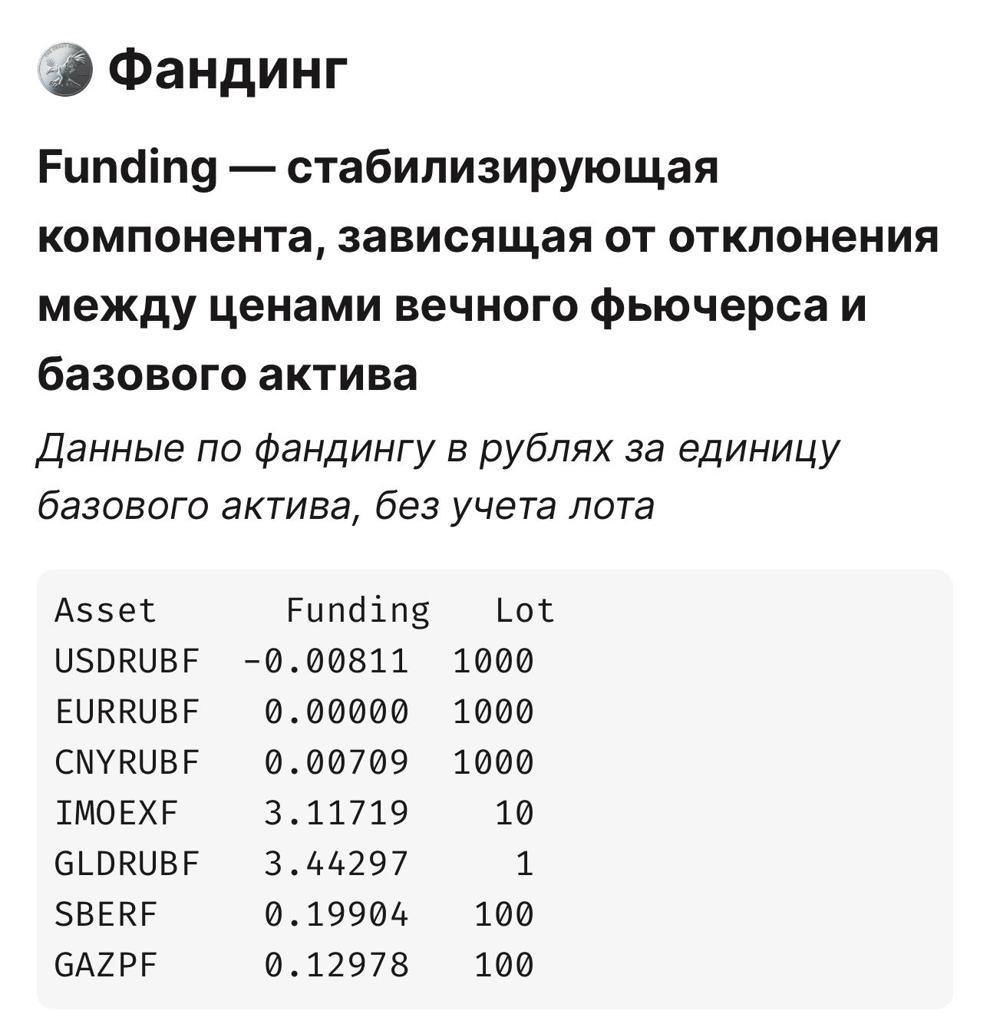 Фандинг

Funding — стабилизирующая компонента, зависящая от отклонения между ценами вечного фьючерса и базового актива

Данные по фандингу в рублях за единицу базового актива, без учета лота

| Asset | Funding | Lot |
|---|---|---|
| USDRUBF | -0.00811 | 1000 |
| EURRUBF | 0.00000 | 1000 |
| CNYRUBF | 0.00709 | 1000 |
| IMOEXF | 3.11719 | 10 |
| GLDRUBF | 3.44297 | 1 |
| SBERF | 0.19904 | 100 |
| GAZPF | 0.12978 | 100 |